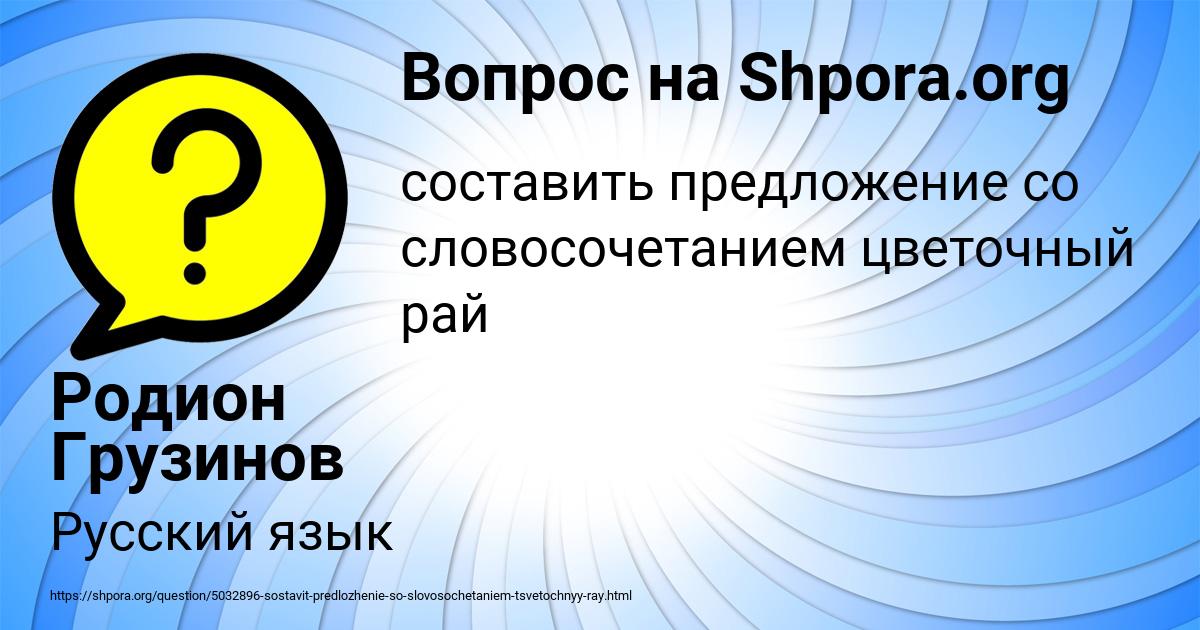 Вопрос на Shpora.org

составить предложение со словосочетанием цветочный рай

Родион Грузинов

Русский язык

https://shpora.org/question/5032896-sostavit-predlozhenie-so-slovosochetaniem-tsvetochnyy-ray.html